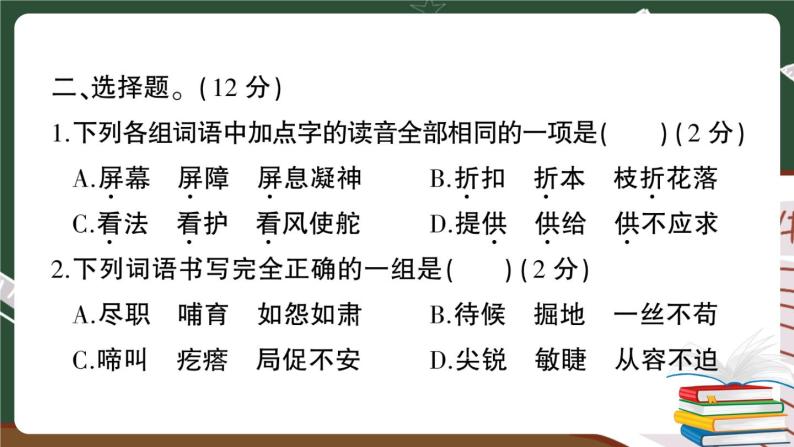 二、选择题。(12 分)

1.下列各组词语中加点字的读音全部相同的一项是(　　)(2 分)

A.屏幕　屏障　屏息凝神　　B.折扣　折本　枝折花落

C.看法　看护　看风使舵　　D.提供　供给　供不应求

2.下列词语书写完全正确的一组是(　　)(2 分)

A.尽职　哺育　如怨如肃　　B.待候　掘地　一丝不苟

C.啼叫　疙瘩　局促不安　　D.尖锐　敏睫　从容不迫